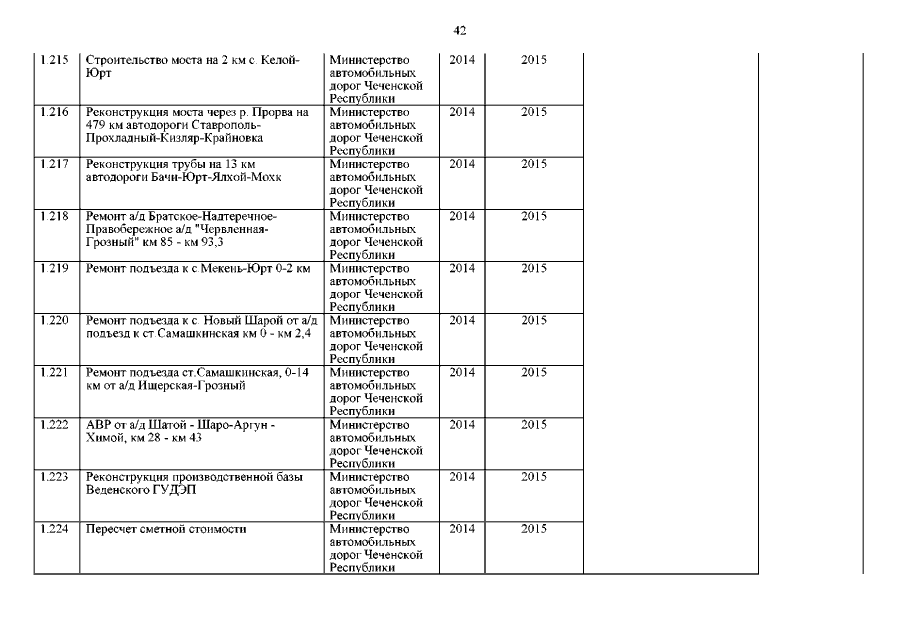 42

| | | | | | | |
|---|---|---|---|---|---|---|
| 1.215 | Строительство моста на 2 км с. Келой-Юрт | Министерство автомобильных дорог Чеченской Республики | 2014 | 2015 | | |
| 1.216 | Реконструкция моста через р. Прорва на 479 км автодороги Ставрополь-Прохладный-Кизляр-Крайновка | Министерство автомобильных дорог Чеченской Республики | 2014 | 2015 | | |
| 1.217 | Реконструкция трубы на 13 км автодороги Бачи-Юрт-Ялхой-Мохк | Министерство автомобильных дорог Чеченской Республики | 2014 | 2015 | | |
| 1.218 | Ремонт а/д Братское-Надтеречное-Правобережное а/д "Червленная-Грозный" км 85 - км 93,3 | Министерство автомобильных дорог Чеченской Республики | 2014 | 2015 | | |
| 1.219 | Ремонт подъезда к с Мекень-Юрт 0-2 км | Министерство автомобильных дорог Чеченской Республики | 2014 | 2015 | | |
| 1.220 | Ремонт подъезда к с. Новый Шарой от а/д подъезд к ст.Самашкинская км 0 - км 2,4 | Министерство автомобильных дорог Чеченской Республики | 2014 | 2015 | | |
| 1.221 | Ремонт подъезда ст.Самашкинская, 0-14 км от а/д Ищерская-Грозный | Министерство автомобильных дорог Чеченской Республики | 2014 | 2015 | | |
| 1.222 | АВР от а/д Шатой - Шаро-Аргун - Химой, км 28 - км 43 | Министерство автомобильных дорог Чеченской Республики | 2014 | 2015 | | |
| 1.223 | Реконструкция производственной базы Веденского ГУДЭП | Министерство автомобильных дорог Чеченской Республики | 2014 | 2015 | | |
| 1.224 | Пересчет сметной стоимости | Министерство автомобильных дорог Чеченской Республики | 2014 | 2015 | | |